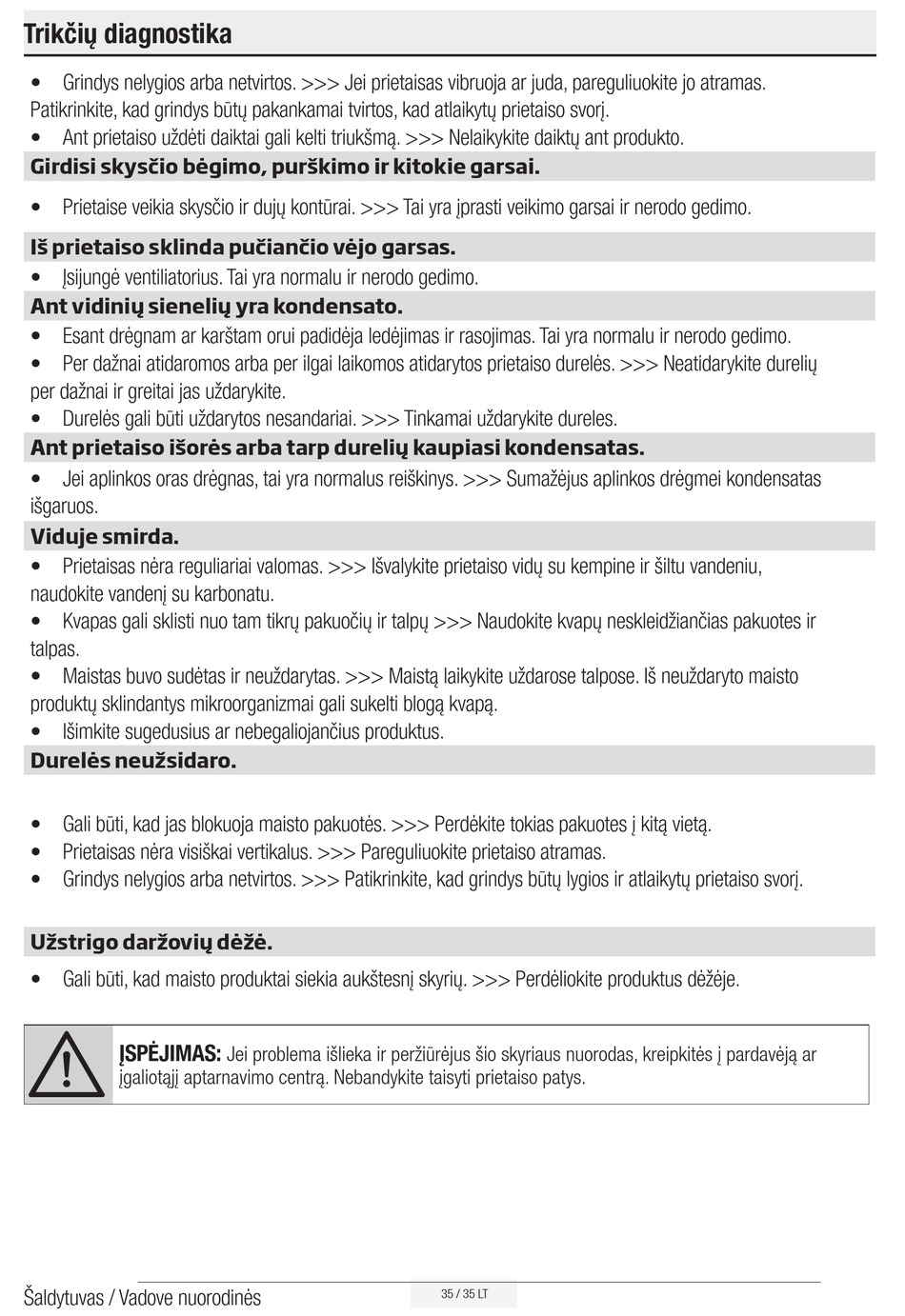 Trikčių diagnostika

• Grindys nelygios arba netvirtos. >>> Jei prietaisas vibruoja ar juda, pareguliuokite jo atramas. Patikrinkite, kad grindys būtų pakankamai tvirtos, kad atlaikytų prietaiso svorį.
• Ant prietaiso uždėti daiktai gali kelti triukšmą. >>> Nelaikykite daiktų ant produkto.

Girdisi skysčio bėgimo, purškimo ir kitokie garsai.

• Prietaise veikia skysčio ir dujų kontūrai. >>> Tai yra įprasti veikimo garsai ir nerodo gedimo.

Iš prietaiso sklinda pučiančio vėjo garsas.

• Įsijungė ventiliatorius. Tai yra normalu ir nerodo gedimo.

Ant vidinių sienelių yra kondensato.

• Esant drėgnam ar karštam orui padidėja ledėjimas ir rasojimas. Tai yra normalu ir nerodo gedimo.
• Per dažnai atidaromos arba per ilgai laikomos atidarytos prietaiso durelės. >>> Neatidarykite durelių per dažnai ir greitai jas uždarykite.
• Durelės gali būti uždarytos nesandariai. >>> Tinkamai uždarykite dureles.

Ant prietaiso išorės arba tarp durelių kaupiasi kondensatas.

• Jei aplinkos oras drėgnas, tai yra normalus reiškinys. >>> Sumažėjus aplinkos drėgmei kondensatas išgaruos.

Viduje smirda.

• Prietaisas nėra reguliariai valomas. >>> Išvalykite prietaiso vidų su kempine ir šiltu vandeniu, naudokite vandenį su karbonatu.
• Kvapas gali sklisti nuo tam tikrų pakuočių ir talpų >>> Naudokite kvapų neskleidžiančias pakuotes ir talpas.
• Maistas buvo sudėtas ir neuždarytas. >>> Maistą laikykite uždarose talpose. Iš neuždaryto maisto produktų sklindantys mikroorganizmai gali sukelti blogą kvapą.
• Išimkite sugedusius ar nebegaliojančius produktus.

Durelės neužsidaro.

• Gali būti, kad jas blokuoja maisto pakuotės. >>> Perdėkite tokias pakuotes į kitą vietą.
• Prietaisas nėra visiškai vertikalus. >>> Pareguliuokite prietaiso atramas.
• Grindys nelygios arba netvirtos. >>> Patikrinkite, kad grindys būtų lygios ir atlaikytų prietaiso svorį.

Užstrigo daržovių dėžė.

• Gali būti, kad maisto produktai siekia aukštesnį skyrių. >>> Perdėliokite produktus dėžėje.

ĮSPĖJIMAS: Jei problema išlieka ir peržiūrėjus šio skyriaus nuorodas, kreipkitės į pardavėją ar įgaliotąjį aptarnavimo centrą. Nebandykite taisyti prietaiso patys.

Šaldytuvas / Vadove nuorodinės
35 / 35 LT